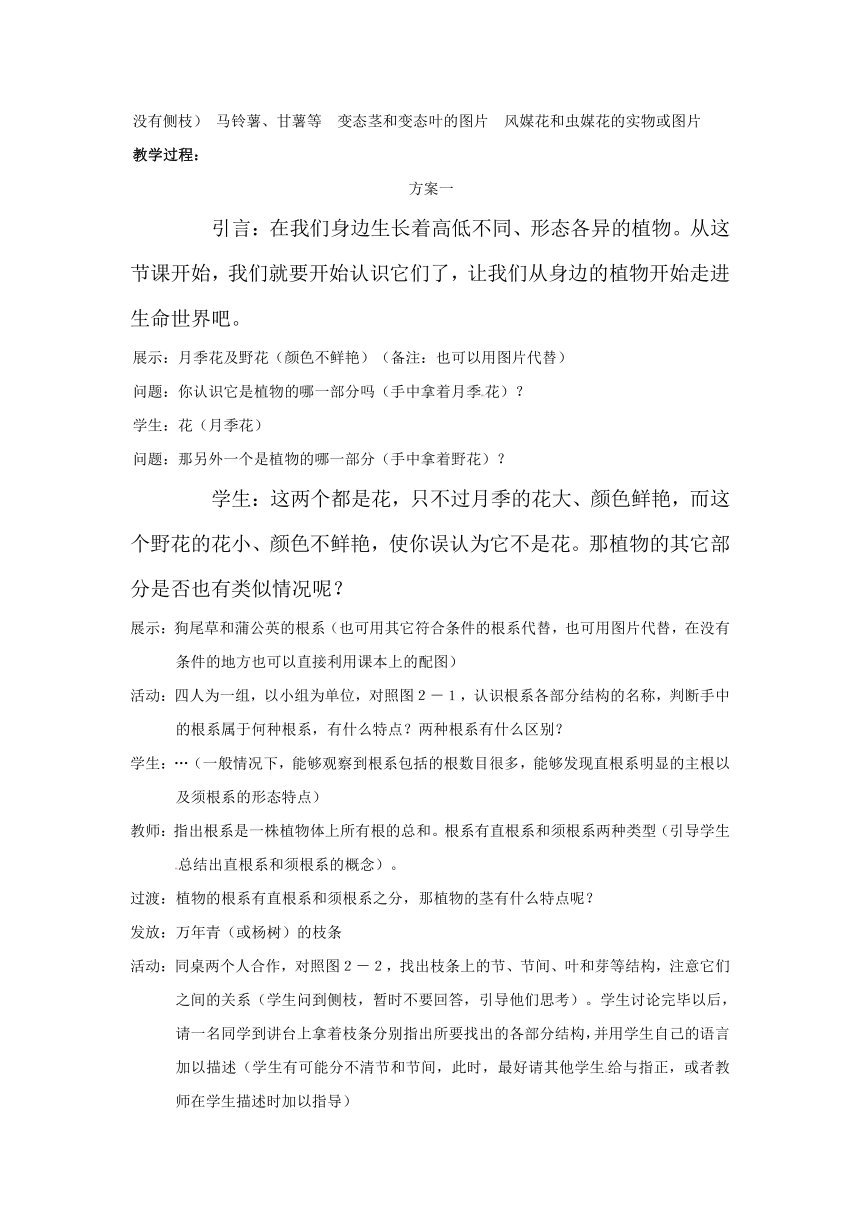 没有侧枝） 马铃薯、甘薯等 变态茎和变态叶的图片 风媒花和虫媒花的实物或图片

教学过程：

方案一

引言：在我们身边生长着高低不同、形态各异的植物。从这节课开始，我们就要开始认识它们了，让我们从身边的植物开始走进生命世界吧。

展示：月季花及野花（颜色不鲜艳）（备注：也可以用图片代替）

问题：你认识它是植物的哪一部分吗（手中拿着月季花）？

学生：花（月季花）

问题：那另外一个是植物的哪一部分（手中拿着野花）？

学生：这两个都是花，只不过月季的花大、颜色鲜艳，而这个野花的花小、颜色不鲜艳，使你误认为它不是花。那植物的其它部分是否也有类似情况呢？

展示：狗尾草和蒲公英的根系（也可用其它符合条件的根系代替，也可用图片代替，在没有条件的地方也可以直接利用课本上的配图）

活动：四人为一组，以小组为单位，对照图２－１，认识根系各部分结构的名称，判断手中的根系属于何种根系，有什么特点？两种根系有什么区别？

学生：…（一般情况下，能够观察到根系包括的根数目很多，能够发现直根系明显的主根以及须根系的形态特点）

教师：指出根系是一株植物体上所有根的总和。根系有直根系和须根系两种类型（引导学生总结出直根系和须根系的概念）。

过渡：植物的根系有直根系和须根系之分，那植物的茎有什么特点呢？

发放：万年青（或杨树）的枝条

活动：同桌两个人合作，对照图２－２，找出枝条上的节、节间、叶和芽等结构，注意它们之间的关系（学生问到侧枝，暂时不要回答，引导他们思考）。学生讨论完毕以后，请一名同学到讲台上拿着枝条分别指出所要找出的各部分结构，并用学生自己的语言加以描述（学生有可能分不清节和节间，此时，最好请其他学生给与指正，或者教师在学生描述时加以指导）